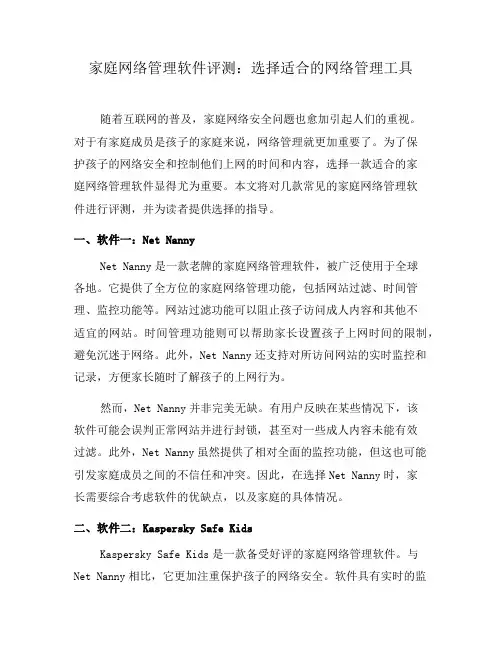 家庭网络管理软件评测：选择适合的网络管理工具

随着互联网的普及，家庭网络安全问题也愈加引起人们的重视。对于有家庭成员是孩子的家庭来说，网络管理就更加重要了。为了保护孩子的网络安全和控制他们上网的时间和内容，选择一款适合的家庭网络管理软件显得尤为重要。本文将对几款常见的家庭网络管理软件进行评测，并为读者提供选择的指导。

一、软件一：Net Nanny

Net Nanny 是一款老牌的家庭网络管理软件，被广泛使用于全球各地。它提供了全方位的家庭网络管理功能，包括网站过滤、时间管理、监控功能等。网站过滤功能可以阻止孩子访问成人内容和其他不适宜的网站。时间管理功能则可以帮助家长设置孩子上网时间的限制，避免沉迷于网络。此外，Net Nanny 还支持对所访问网站的实时监控和记录，方便家长随时了解孩子的上网行为。

然而，Net Nanny 并非完美无缺。有用户反映在某些情况下，该软件可能会误判正常网站并进行封锁，甚至对一些成人内容未能有效过滤。此外，Net Nanny 虽然提供了相对全面的监控功能，但这也可能引发家庭成员之间的不信任和冲突。因此，在选择 Net Nanny 时，家长需要综合考虑软件的优缺点，以及家庭的具体情况。

二、软件二：Kaspersky Safe Kids

Kaspersky Safe Kids 是一款备受好评的家庭网络管理软件。与 Net Nanny 相比，它更加注重保护孩子的网络安全。软件具有实时的监